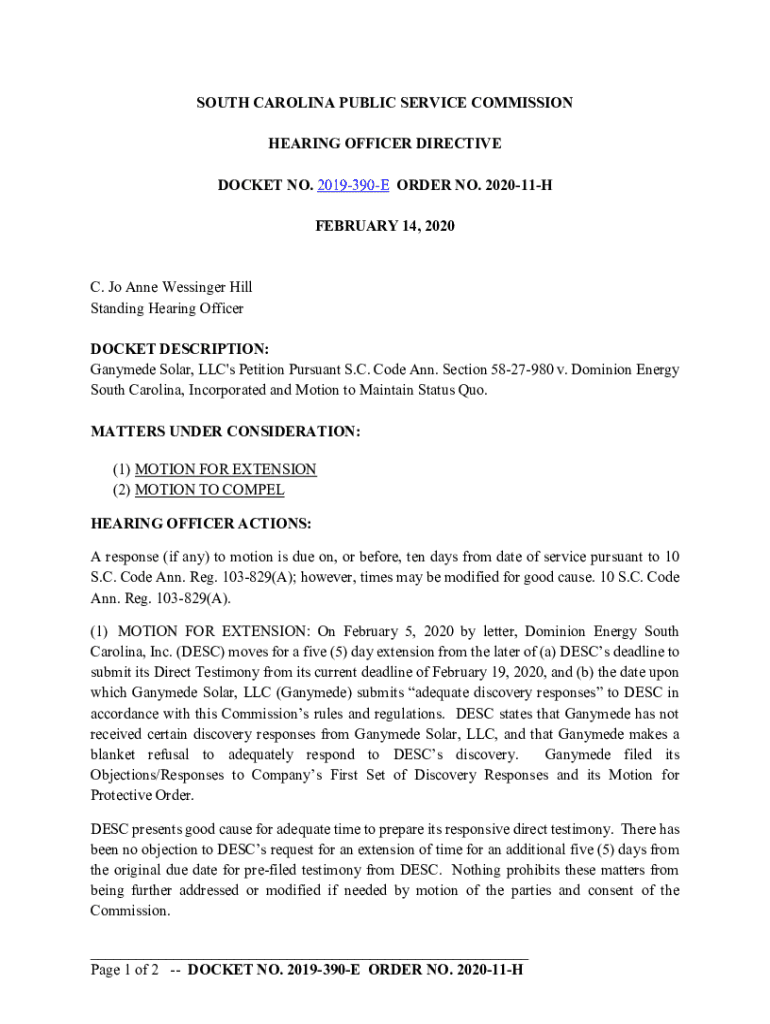 SOUTH CAROLINA PUBLIC SERVICE COMMISSION

HEARING OFFICER DIRECTIVE

DOCKET NO. 2019-390-E ORDER NO. 2020-11-H

FEBRUARY 14, 2020

C. Jo Anne Wessinger Hill
Standing Hearing Officer

DOCKET DESCRIPTION:
Ganymede Solar, LLC's Petition Pursuant S.C. Code Ann. Section 58-27-980 v. Dominion Energy South Carolina, Incorporated and Motion to Maintain Status Quo.

MATTERS UNDER CONSIDERATION:

(1) MOTION FOR EXTENSION
(2) MOTION TO COMPEL

HEARING OFFICER ACTIONS:

A response (if any) to motion is due on, or before, ten days from date of service pursuant to 10 S.C. Code Ann. Reg. 103-829(A); however, times may be modified for good cause. 10 S.C. Code Ann. Reg. 103-829(A).

(1) MOTION FOR EXTENSION: On February 5, 2020 by letter, Dominion Energy South Carolina, Inc. (DESC) moves for a five (5) day extension from the later of (a) DESC's deadline to submit its Direct Testimony from its current deadline of February 19, 2020, and (b) the date upon which Ganymede Solar, LLC (Ganymede) submits "adequate discovery responses" to DESC in accordance with this Commission's rules and regulations. DESC states that Ganymede has not received certain discovery responses from Ganymede Solar, LLC, and that Ganymede makes a blanket refusal to adequately respond to DESC's discovery. Ganymede filed its Objections/Responses to Company's First Set of Discovery Responses and its Motion for Protective Order.

DESC presents good cause for adequate time to prepare its responsive direct testimony. There has been no objection to DESC's request for an extension of time for an additional five (5) days from the original due date for pre-filed testimony from DESC. Nothing prohibits these matters from being further addressed or modified if needed by motion of the parties and consent of the Commission.

Page 1 of 2 -- DOCKET NO. 2019-390-E ORDER NO. 2020-11-H